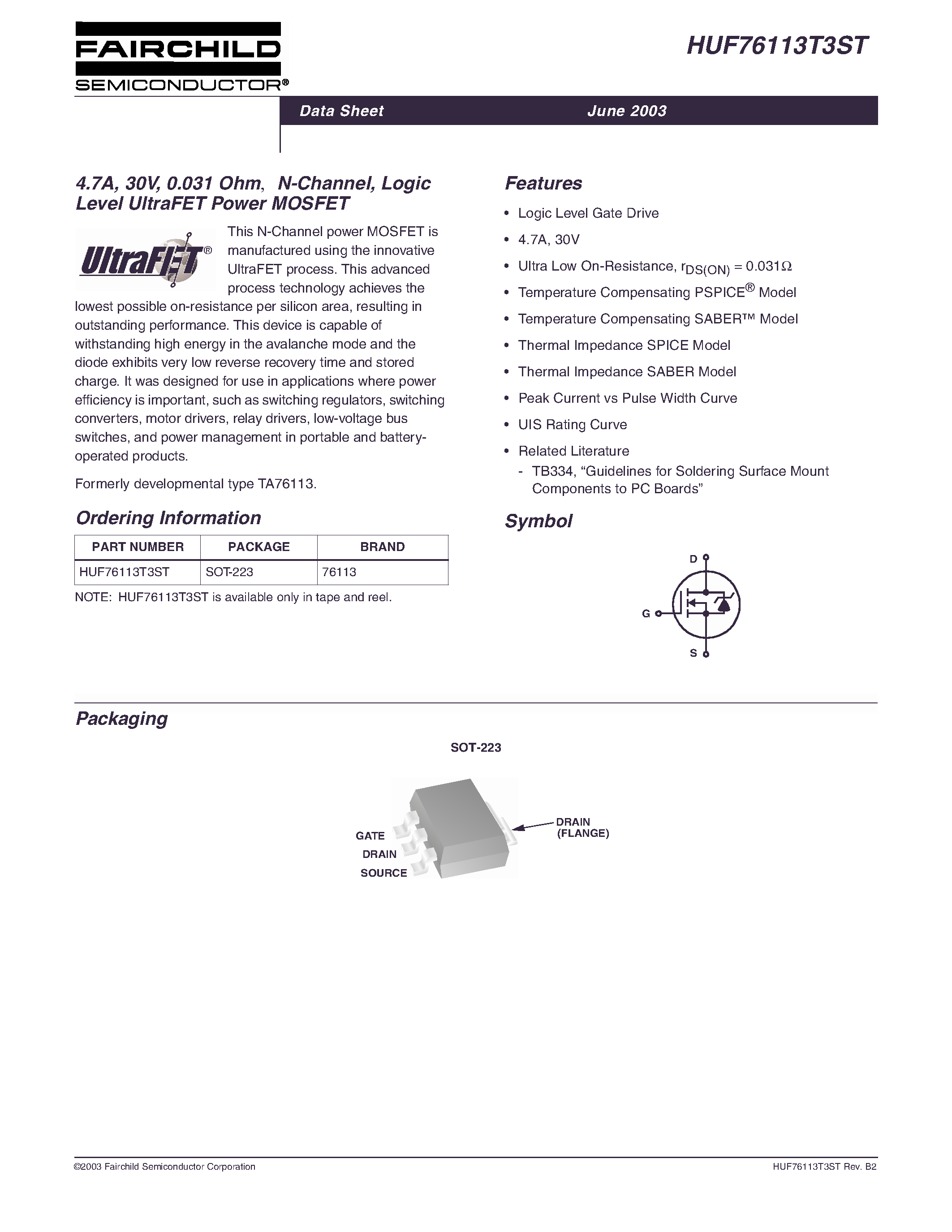 FAIRCHILD
SEMICONDUCTOR®

HUF76113T3ST

Data Sheet June 2003

4.7A, 30V, 0.031 Ohm, N-Channel, Logic Level UltraFET Power MOSFET

UltraFET®

This N-Channel power MOSFET is manufactured using the innovative UltraFET process. This advanced process technology achieves the lowest possible on-resistance per silicon area, resulting in outstanding performance. This device is capable of withstanding high energy in the avalanche mode and the diode exhibits very low reverse recovery time and stored charge. It was designed for use in applications where power efficiency is important, such as switching regulators, switching converters, motor drivers, relay drivers, low-voltage bus switches, and power management in portable and battery-operated products.

Formerly developmental type TA76113.

Ordering Information

| PART NUMBER | PACKAGE | BRAND |
|---|---|---|
| HUF76113T3ST | SOT-223 | 76113 |

NOTE: HUF76113T3ST is available only in tape and reel.

Features

• Logic Level Gate Drive
• 4.7A, 30V
• Ultra Low On-Resistance, $r_{DS(ON)} = 0.031\Omega$
• Temperature Compensating PSPICE® Model
• Temperature Compensating SABER™ Model
• Thermal Impedance SPICE Model
• Thermal Impedance SABER Model
• Peak Current vs Pulse Width Curve
• UIS Rating Curve
• Related Literature
- TB334, “Guidelines for Soldering Surface Mount Components to PC Boards”

Symbol

D
G
S

Packaging

SOT-223

GATE
DRAIN
SOURCE
DRAIN (FLANGE)

©2003 Fairchild Semiconductor Corporation

HUF76113T3ST Rev. B2